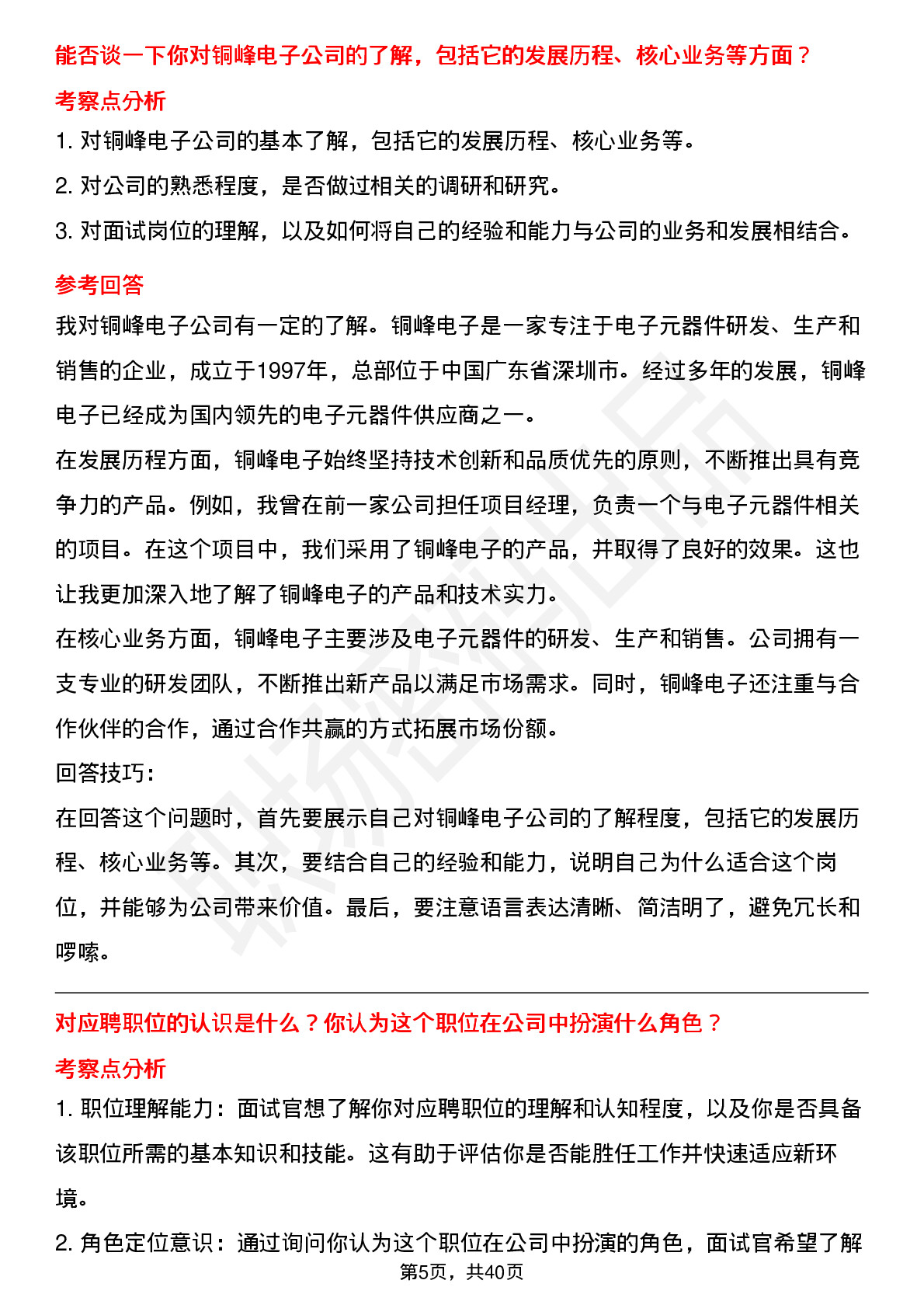 能否谈一下你对铜峰电子公司的了解，包括它的发展历程、核心业务等方面？

考察点分析

1. 对铜峰电子公司的基本了解，包括它的发展历程、核心业务等。

2. 对公司的熟悉程度，是否做过相关的调研和研究。

3. 对面试岗位的理解，以及如何将自己的经验和能力与公司的业务和发展相结合。

参考回答

我对铜峰电子公司有一定的了解。铜峰电子是一家专注于电子元器件研发、生产和销售的企业，成立于1997年，总部位于中国广东省深圳市。经过多年的发展，铜峰电子已经成为国内领先的电子元器件供应商之一。

在发展历程方面，铜峰电子始终坚持技术创新和品质优先的原则，不断推出具有竞争力的产品。例如，我曾在前一家公司担任项目经理，负责一个与电子元器件相关的项目。在这个项目中，我们采用了铜峰电子的产品，并取得了良好的效果。这也让我更加深入地了解了铜峰电子的产品和技术实力。

在核心业务方面，铜峰电子主要涉及电子元器件的研发、生产和销售。公司拥有一支专业的研发团队，不断推出新产品以满足市场需求。同时，铜峰电子还注重与合作伙伴的合作，通过合作共赢的方式拓展市场份额。

回答技巧：

在回答这个问题时，首先要展示自己对铜峰电子公司的了解程度，包括它的发展历程、核心业务等。其次，要结合自己的经验和能力，说明自己为什么适合这个岗位，并能够为公司带来价值。最后，要注意语言表达清晰、简洁明了，避免冗长和啰嗦。

对应聘职位的认识是什么？你认为这个职位在公司中扮演什么角色？

考察点分析

1. 职位理解能力：面试官想了解你对应聘职位的理解和认知程度，以及你是否具备该职位所需的基本知识和技能。这有助于评估你是否能胜任工作并快速适应新环境。

2. 角色定位意识：通过询问你认为这个职位在公司中扮演的角色，面试官希望了解

第5页，共40页